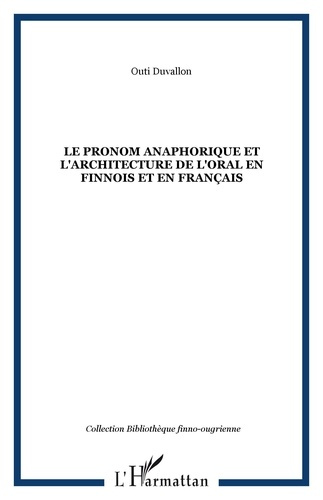 Outi Duvallon

LE PRONOM ANAPHORIQUE ET L'ARCHITECTURE DE L'ORAL EN FINNOIS ET EN FRANÇAIS

Collection Bibliothèque finno-ougrienne

L'Harmattan